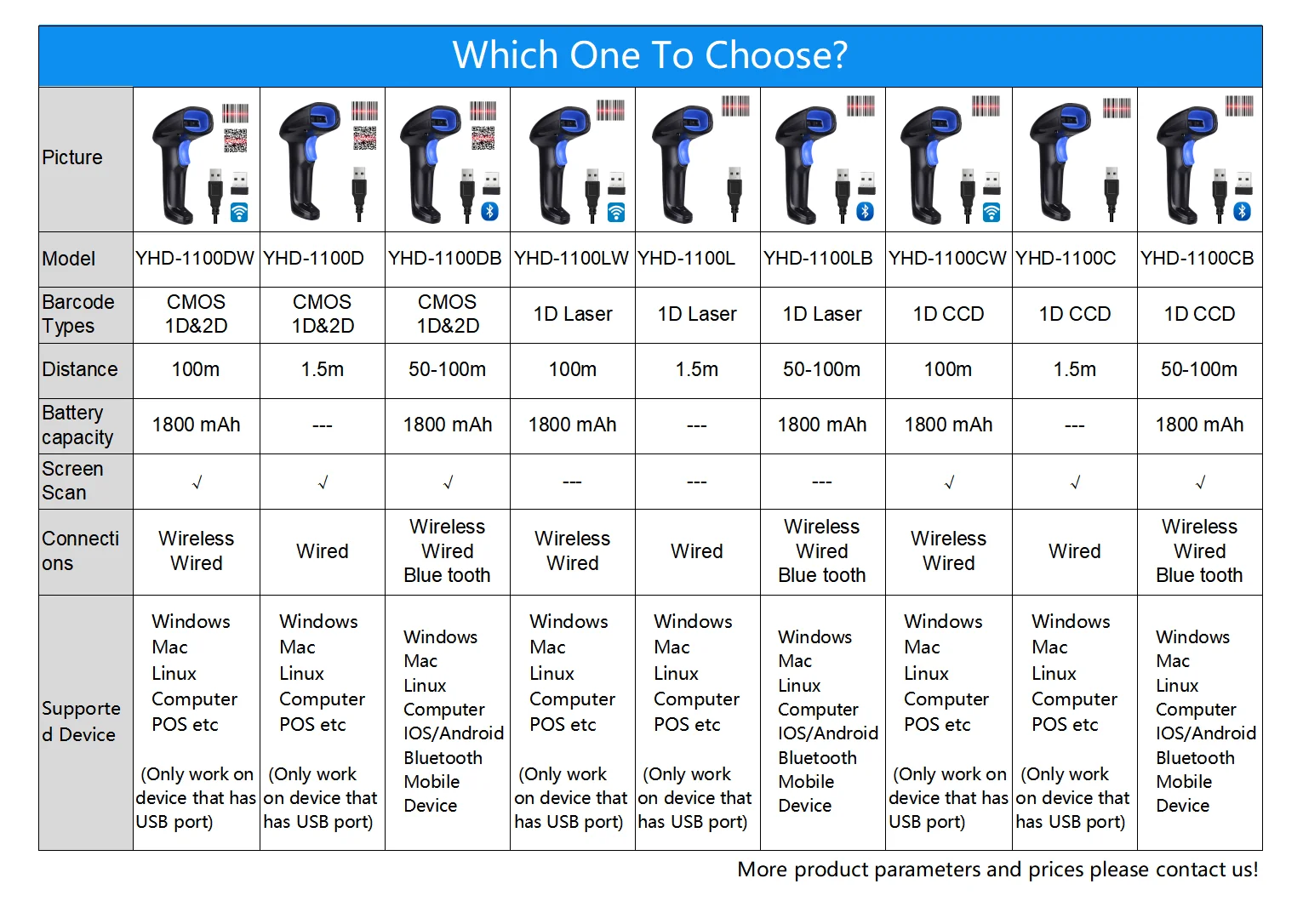 Which One To Choose?

| Picture | | | | | | | | | |
|---|---|---|---|---|---|---|---|---|---|
| Model | YHD-1100DW | YHD-1100D | YHD-1100DB | YHD-1100LW | YHD-1100L | YHD-1100LB | YHD-1100CW | YHD-1100C | YHD-1100CB |
| Barcode Types | CMOS 1D&2D | CMOS 1D&2D | CMOS 1D&2D | 1D Laser | 1D Laser | 1D Laser | 1D CCD | 1D CCD | 1D CCD |
| Distance | 100m | 1.5m | 50-100m | 100m | 1.5m | 50-100m | 100m | 1.5m | 50-100m |
| Battery capacity | 1800 mAh | --- | 1800 mAh | 1800 mAh | --- | 1800 mAh | 1800 mAh | --- | 1800 mAh |
| Screen Scan | √ | √ | √ | --- | --- | --- | √ | √ | √ |
| Connections | Wireless Wired | Wired | Wireless Wired Blue tooth | Wireless Wired | Wired | Wireless Wired Blue tooth | Wireless Wired | Wired | Wireless Wired Blue tooth |
| Supported Device | Windows Mac Linux Computer POS etc (Only work on device that has USB port) | Windows Mac Linux Computer POS etc (Only work on device that has USB port) | Windows Mac Linux Computer IOS/Android Bluetooth Mobile Device | Windows Mac Linux Computer POS etc (Only work on device that has USB port) | Windows Mac Linux Computer POS etc (Only work on device that has USB port) | Windows Mac Linux Computer IOS/Android Bluetooth Mobile Device | Windows Mac Linux Computer POS etc (Only work on device that has USB port) | Windows Mac Linux Computer POS etc (Only work on device that has USB port) | Windows Mac Linux Computer IOS/Android Bluetooth Mobile Device |

More product parameters and prices please contact us!